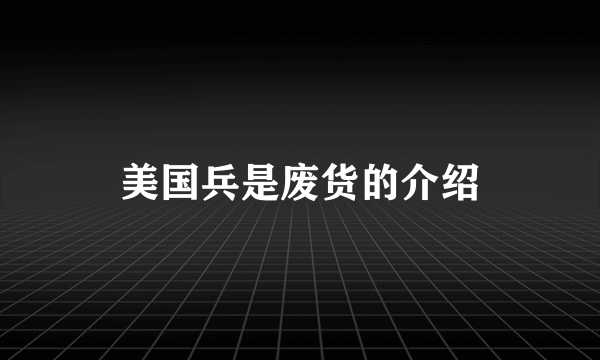 美国兵是废货的介绍